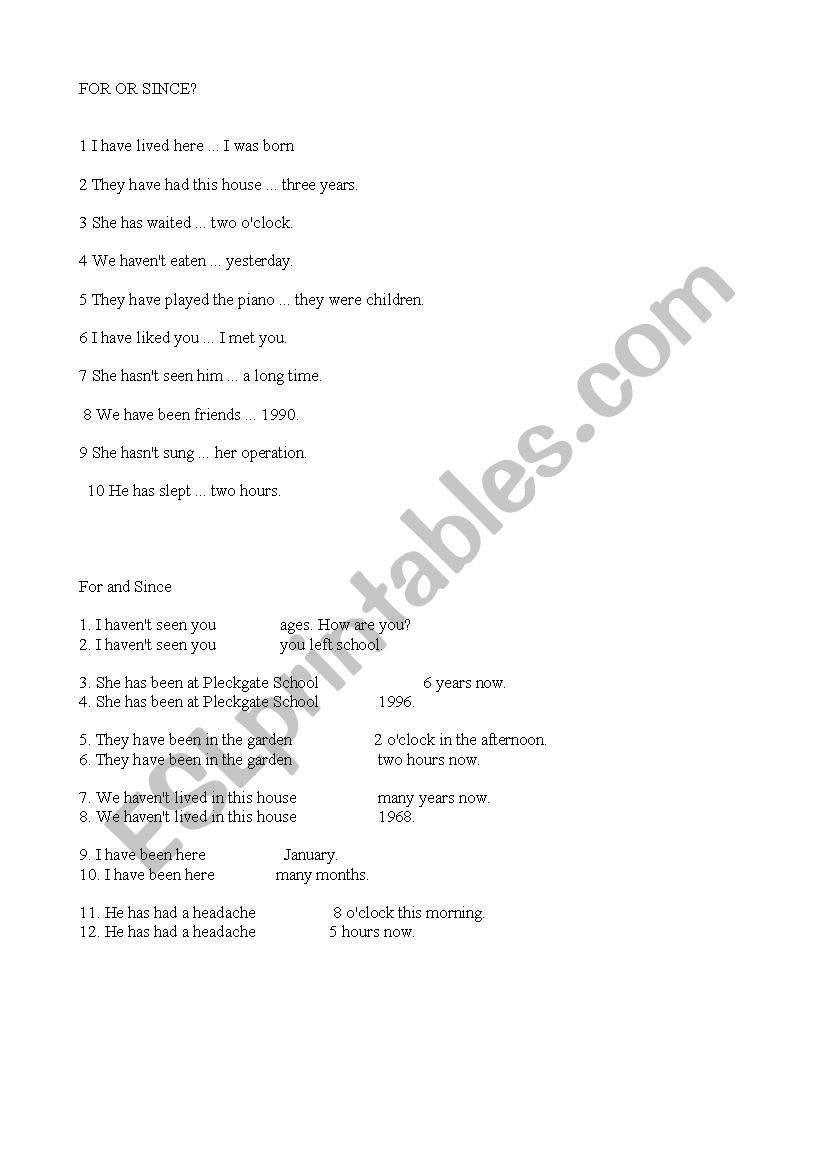 FOR OR SINCE?

1 I have lived here ... I was born

2 They have had this house ... three years.

3 She has waited ... two o'clock.

4 We haven't eaten ... yesterday.

5 They have played the piano ... they were children.

6 I have liked you ... I met you.

7 She hasn't seen him ... a long time.

8 We have been friends ... 1990.

9 She hasn't sung ... her operation.

10 He has slept ... two hours.

For and Since

1. I haven't seen you ages. How are you?
2. I haven't seen you you left school.

3. She has been at Pleckgate School 6 years now.
4. She has been at Pleckgate School 1996.

5. They have been in the garden 2 o'clock in the afternoon.
6. They have been in the garden two hours now.

7. We haven't lived in this house many years now.
8. We haven't lived in this house 1968.

9. I have been here January.
10. I have been here many months.

11. He has had a headache 8 o'clock this morning.
12. He has had a headache 5 hours now.

ESLprintables.com